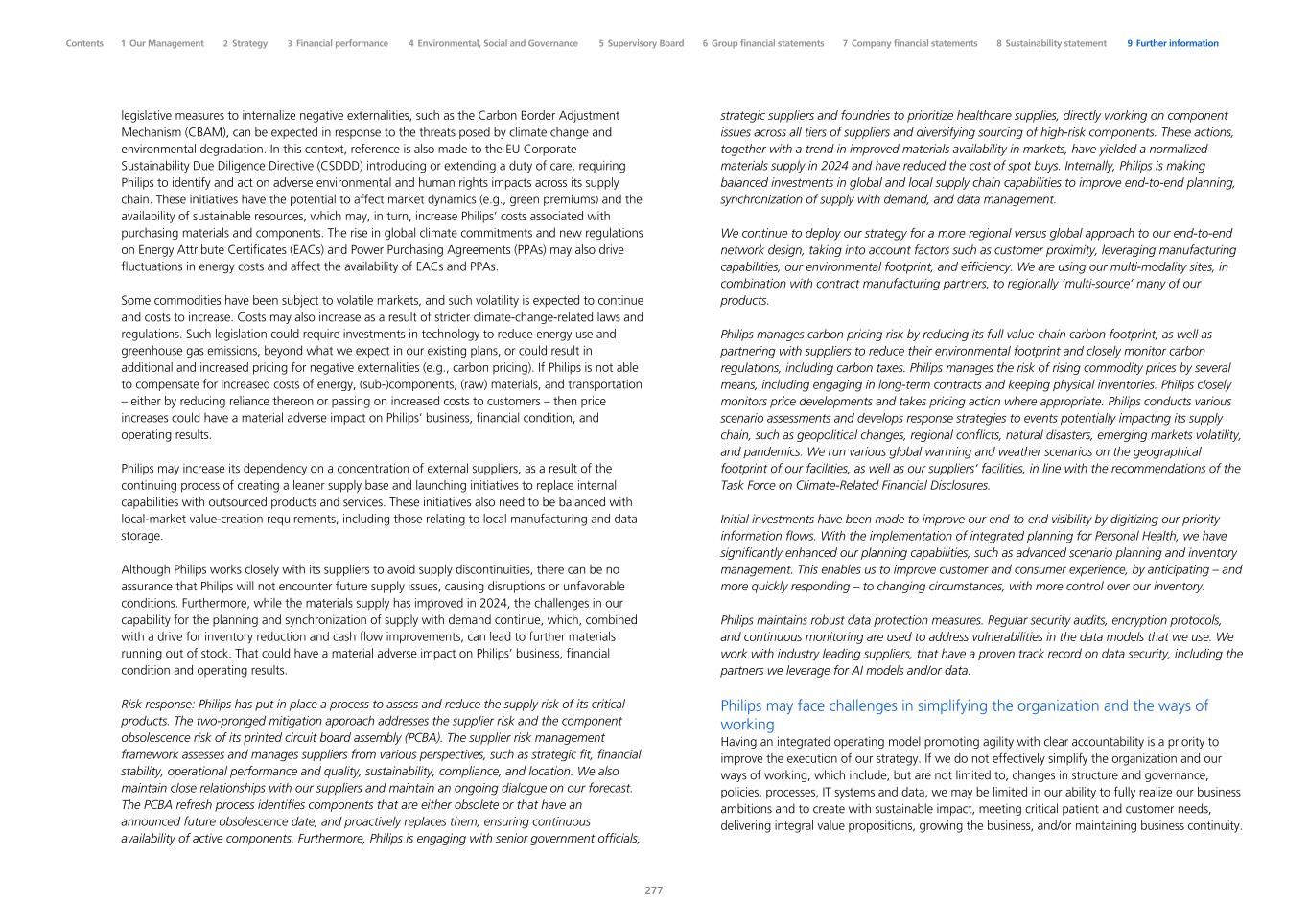 Contents 1 Our Management 2 Strategy 3 Financial performance 4 Environmental, Social and Governance 5 Supervisory Board 6 Group financial statements 7 Company financial statements 8 Sustainability statement 9 Further information

legislative measures to internalize negative externalities, such as the Carbon Border Adjustment Mechanism (CBAM), can be expected in response to the threats posed by climate change and environmental degradation. In this context, reference is also made to the EU Corporate Sustainability Due Diligence Directive (CSDDD) introducing or extending a duty of care, requiring Philips to identify and act on adverse environmental and human rights impacts across its supply chain. These initiatives have the potential to affect market dynamics (e.g., green premiums) and the availability of sustainable resources, which may, in turn, increase Philips' costs associated with purchasing materials and components. The rise in global climate commitments and new regulations on Energy Attribute Certificates (EACs) and Power Purchasing Agreements (PPAs) may also drive fluctuations in energy costs and affect the availability of EACs and PPAs.

Some commodities have been subject to volatile markets, and such volatility is expected to continue and costs to increase. Costs may also increase as a result of stricter climate-change-related laws and regulations. Such legislation could require investments in technology to reduce energy use and greenhouse gas emissions, beyond what we expect in our existing plans, or could result in additional and increased pricing for negative externalities (e.g., carbon pricing). If Philips is not able to compensate for increased costs of energy, (sub-)components, (raw) materials, and transportation – either by reducing reliance thereon or passing on increased costs to customers – then price increases could have a material adverse impact on Philips' business, financial condition, and operating results.

Philips may increase its dependency on a concentration of external suppliers, as a result of the continuing process of creating a leaner supply base and launching initiatives to replace internal capabilities with outsourced products and services. These initiatives also need to be balanced with local-market value-creation requirements, including those relating to local manufacturing and data storage.

Although Philips works closely with its suppliers to avoid supply discontinuities, there can be no assurance that Philips will not encounter future supply issues, causing disruptions or unfavorable conditions. Furthermore, while the materials supply has improved in 2024, the challenges in our capability for the planning and synchronization of supply with demand continue, which, combined with a drive for inventory reduction and cash flow improvements, can lead to further materials running out of stock. That could have a material adverse impact on Philips' business, financial condition and operating results.

Risk response: Philips has put in place a process to assess and reduce the supply risk of its critical products. The two-pronged mitigation approach addresses the supplier risk and the component obsolescence risk of its printed circuit board assembly (PCBA). The supplier risk management framework assesses and manages suppliers from various perspectives, such as strategic fit, financial stability, operational performance and quality, sustainability, compliance, and location. We also maintain close relationships with our suppliers and maintain an ongoing dialogue on our forecast. The PCBA refresh process identifies components that are either obsolete or that have an announced future obsolescence date, and proactively replaces them, ensuring continuous availability of active components. Furthermore, Philips is engaging with senior government officials, strategic suppliers and foundries to prioritize healthcare supplies, directly working on component issues across all tiers of suppliers and diversifying sourcing of high-risk components. These actions, together with a trend in improved materials availability in markets, have yielded a normalized materials supply in 2024 and have reduced the cost of spot buys. Internally, Philips is making balanced investments in global and local supply chain capabilities to improve end-to-end planning, synchronization of supply with demand, and data management.

We continue to deploy our strategy for a more regional versus global approach to our end-to-end network design, taking into account factors such as customer proximity, leveraging manufacturing capabilities, our environmental footprint, and efficiency. We are using our multi-modality sites, in combination with contract manufacturing partners, to regionally 'multi-source' many of our products.

Philips manages carbon pricing risk by reducing its full value-chain carbon footprint, as well as partnering with suppliers to reduce their environmental footprint and closely monitor carbon regulations, including carbon taxes. Philips manages the risk of rising commodity prices by several means, including engaging in long-term contracts and keeping physical inventories. Philips closely monitors price developments and takes pricing action where appropriate. Philips conducts various scenario assessments and develops response strategies to events potentially impacting its supply chain, such as geopolitical changes, regional conflicts, natural disasters, emerging markets volatility, and pandemics. We run various global warming and weather scenarios on the geographical footprint of our facilities, as well as our suppliers' facilities, in line with the recommendations of the Task Force on Climate-Related Financial Disclosures.

Initial investments have been made to improve our end-to-end visibility by digitizing our priority information flows. With the implementation of integrated planning for Personal Health, we have significantly enhanced our planning capabilities, such as advanced scenario planning and inventory management. This enables us to improve customer and consumer experience, by anticipating – and more quickly responding – to changing circumstances, with more control over our inventory.

Philips maintains robust data protection measures. Regular security audits, encryption protocols, and continuous monitoring are used to address vulnerabilities in the data models that we use. We work with industry leading suppliers, that have a proven track record on data security, including the partners we leverage for AI models and/or data.

Philips may face challenges in simplifying the organization and the ways of working
Having an integrated operating model promoting agility with clear accountability is a priority to improve the execution of our strategy. If we do not effectively simplify the organization and our ways of working, which include, but are not limited to, changes in structure and governance, policies, processes, IT systems and data, we may be limited in our ability to fully realize our business ambitions and to create with sustainable impact, meeting critical patient and customer needs, delivering integral value propositions, growing the business, and/or maintaining business continuity.

277